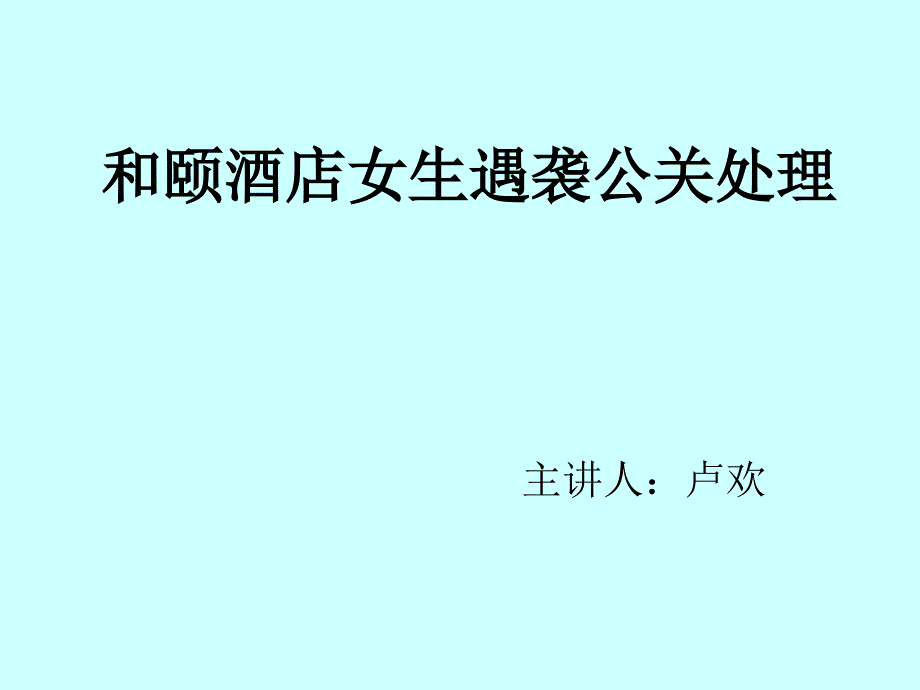 和颐酒店女生遇袭公关处理

主讲人：卢欢